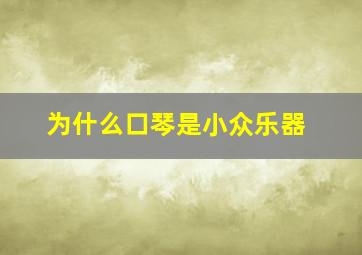 为什么口琴是小众乐器